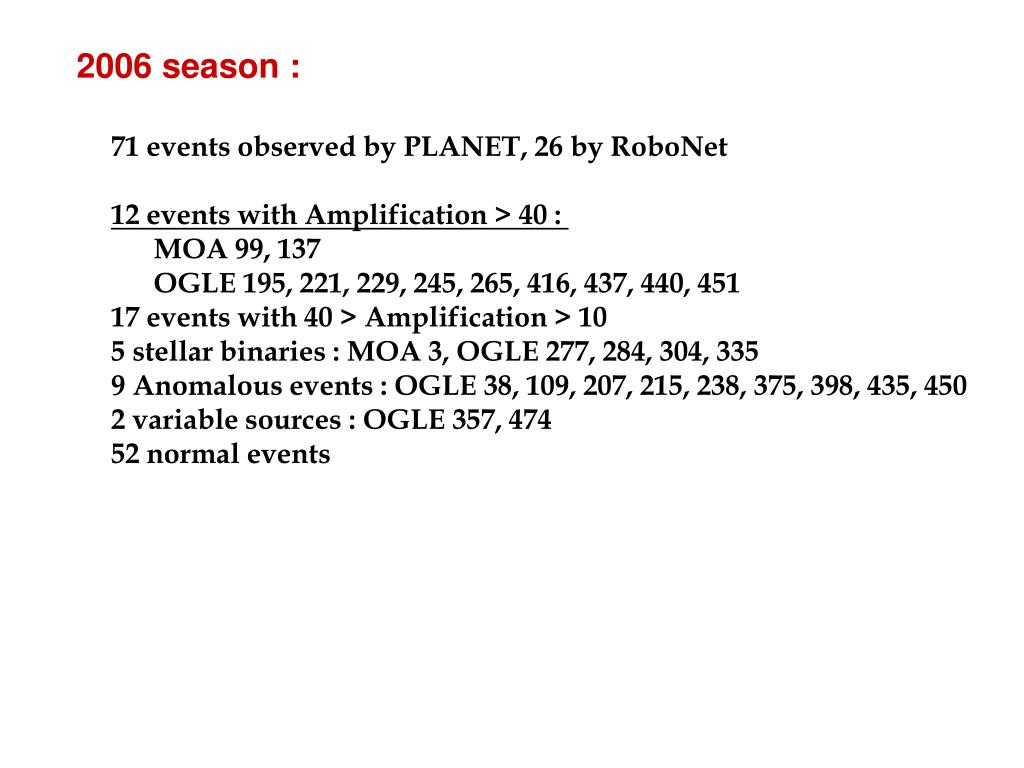 2006 season :

71 events observed by PLANET, 26 by RoboNet

12 events with Amplification > 40 :
MOA 99, 137
OGLE 195, 221, 229, 245, 265, 416, 437, 440, 451
17 events with 40 > Amplification > 10
5 stellar binaries : MOA 3, OGLE 277, 284, 304, 335
9 Anomalous events : OGLE 38, 109, 207, 215, 238, 375, 398, 435, 450
2 variable sources : OGLE 357, 474
52 normal events